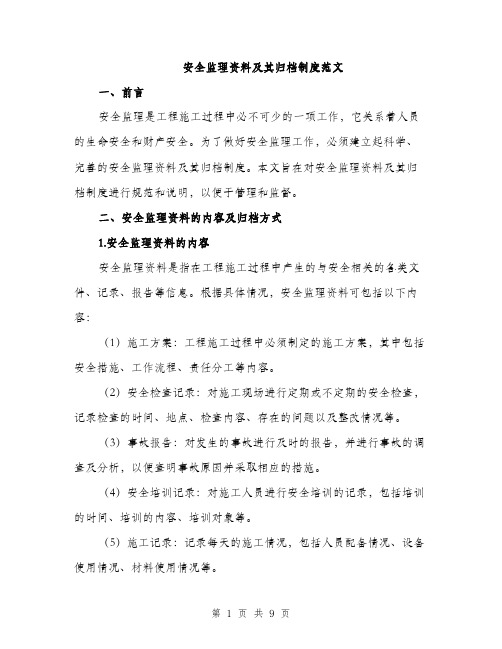 安全监理资料及其归档制度范文

一、前言

安全监理是工程施工过程中必不可少的一项工作，它关系着人员的生命安全和财产安全。为了做好安全监理工作，必须建立起科学、完善的安全监理资料及其归档制度。本文旨在对安全监理资料及其归档制度进行规范和说明，以便于管理和监督。

二、安全监理资料的内容及归档方式

1.安全监理资料的内容

安全监理资料是指在工程施工过程中产生的与安全相关的各类文件、记录、报告等信息。根据具体情况，安全监理资料可包括以下内容：

（1）施工方案：工程施工过程中必须制定的施工方案，其中包括安全措施、工作流程、责任分工等内容。

（2）安全检查记录：对施工现场进行定期或不定期的安全检查，记录检查的时间、地点、检查内容、存在的问题以及整改情况等。

（3）事故报告：对发生的事故进行及时的报告，并进行事故的调查及分析，以便查明事故原因并采取相应的措施。

（4）安全培训记录：对施工人员进行安全培训的记录，包括培训的时间、培训的内容、培训对象等。

（5）施工记录：记录每天的施工情况，包括人员配备情况、设备使用情况、材料使用情况等。

第 1 页 共 9 页